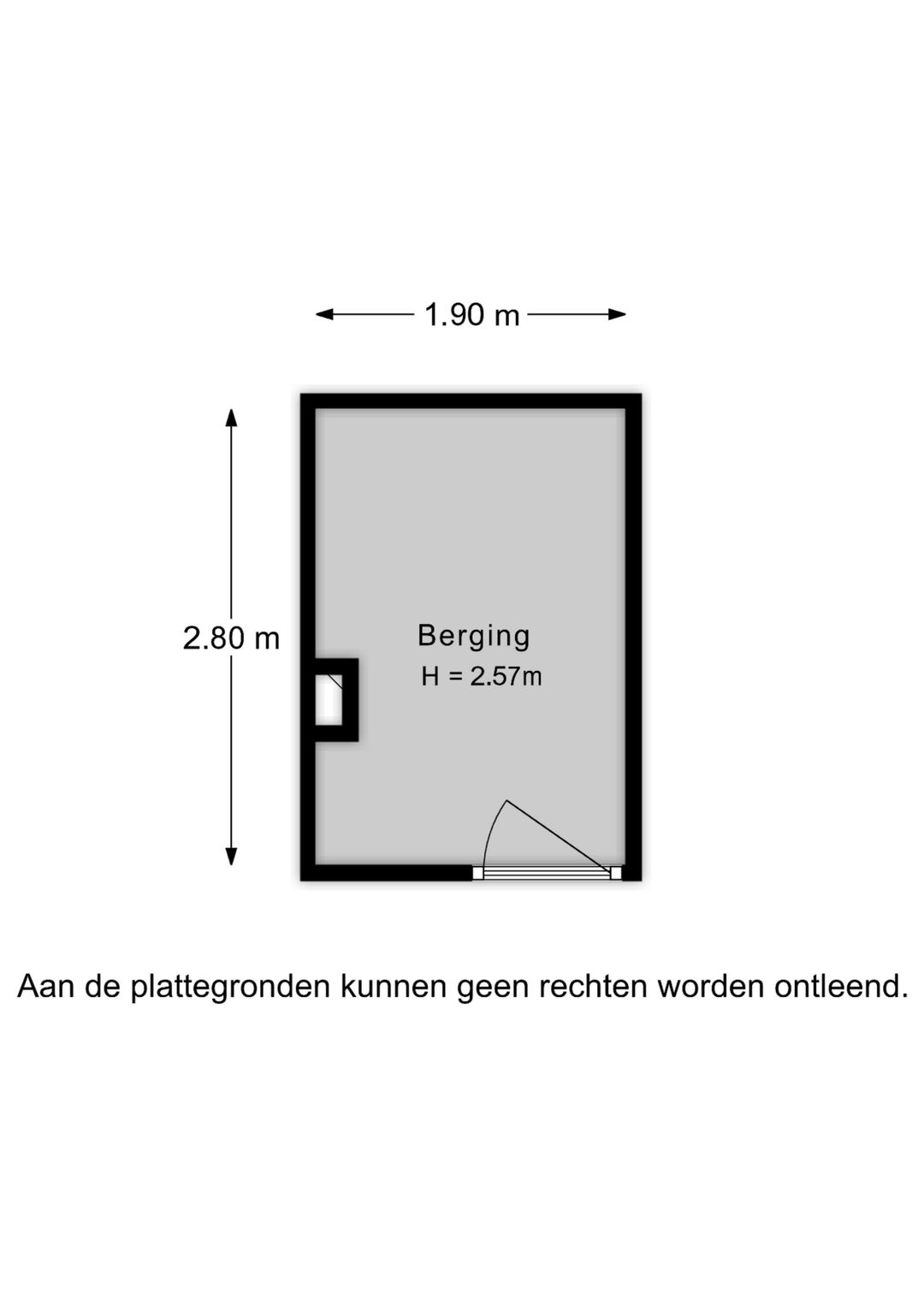 1.90 m

2.80 m

Berging
H = 2.57m

Aan de plattegronden kunnen geen rechten worden ontleend.